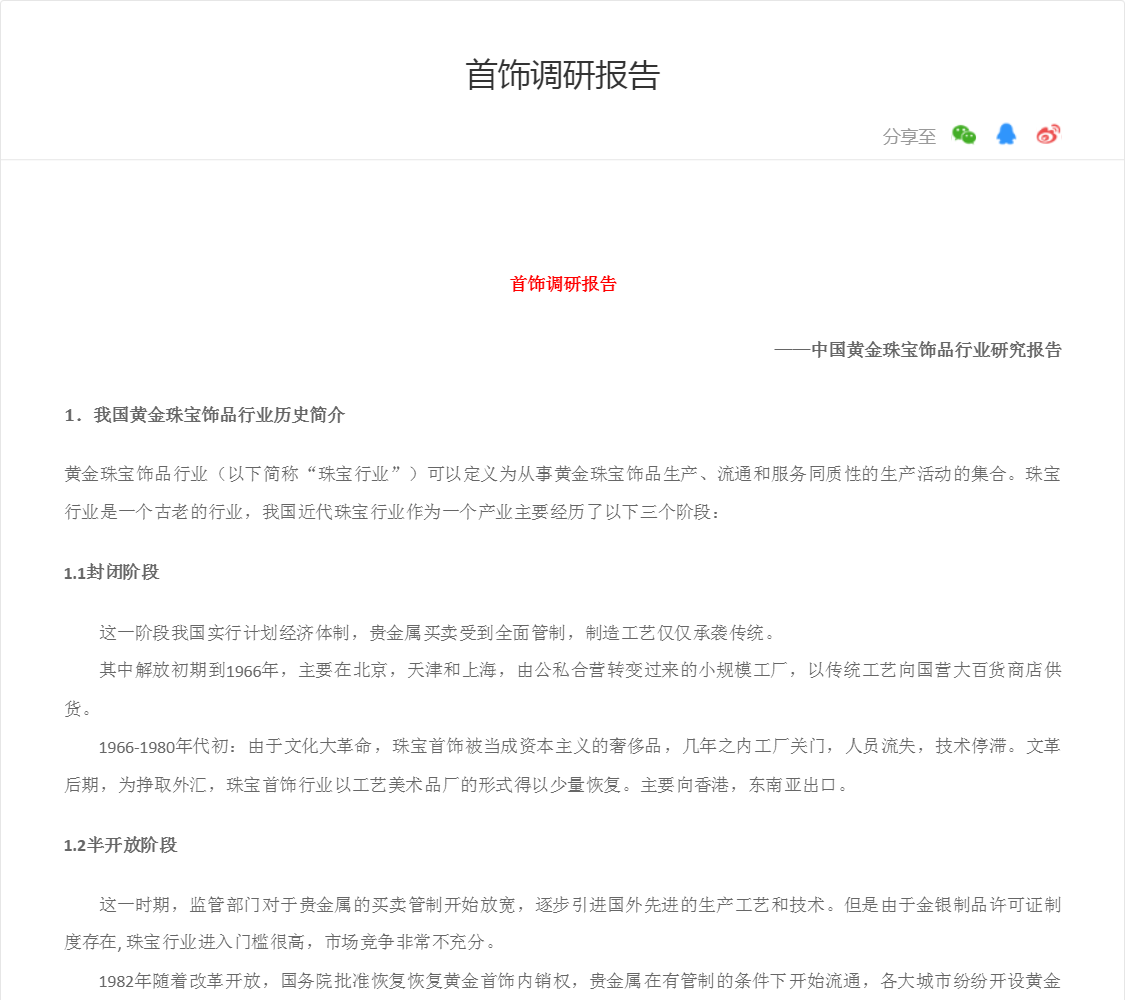 首饰调研报告

分享至

首饰调研报告

——中国黄金珠宝饰品行业研究报告

1．我国黄金珠宝饰品行业历史简介

黄金珠宝饰品行业（以下简称“珠宝行业”）可以定义为从事黄金珠宝饰品生产、流通和服务同质性的生产活动的集合。珠宝行业是一个古老的行业，我国近代珠宝行业作为一个产业主要经历了以下三个阶段：

1.1封闭阶段

这一阶段我国实行计划经济体制，贵金属买卖受到全面管制，制造工艺仅仅承袭传统。

其中解放初期到1966年，主要在北京，天津和上海，由公私合营转变过来的小规模工厂，以传统工艺向国营大百货商店供货。

1966-1980年代初：由于文化大革命，珠宝首饰被当成资本主义的奢侈品，几年之内工厂关门，人员流失，技术停滞。文革后期，为挣取外汇，珠宝首饰行业以工艺美术品厂的形式得以少量恢复。主要向香港，东南亚出口。

1.2半开放阶段

这一时期，监管部门对于贵金属的买卖管制开始放宽，逐步引进国外先进的生产工艺和技术。但是由于金银制品许可证制度存在, 珠宝行业进入门槛很高，市场竞争非常不充分。

1982年随着改革开放，国务院批准恢复恢复黄金首饰内销权，贵金属在有管制的条件下开始流通，各大城市纷纷开设黄金